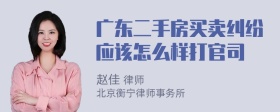 广东二手房买卖纠纷应该怎么样打官司

赵佳 律师
北京衡宁律师事务所